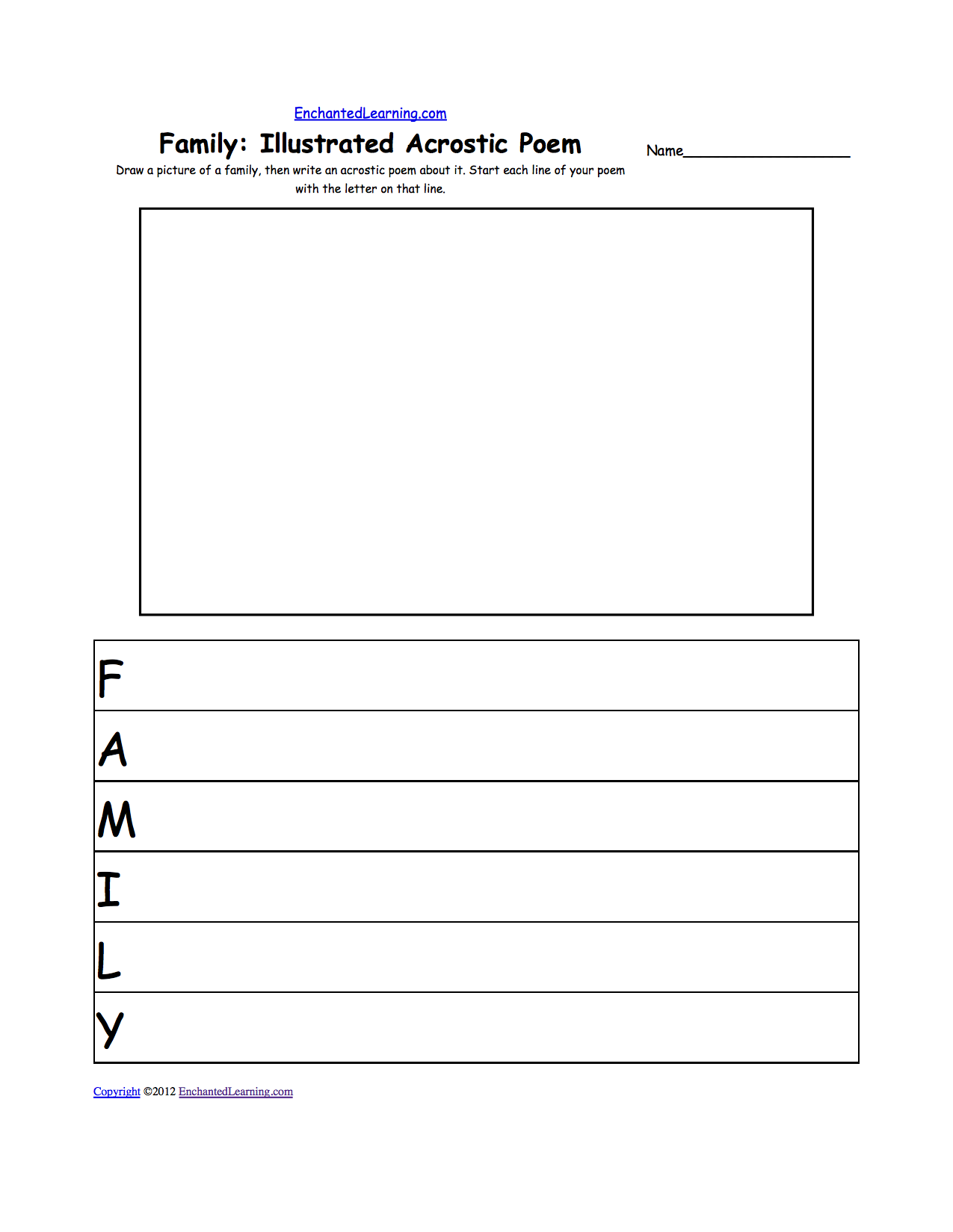 EnchantedLearning.com

Family: Illustrated Acrostic Poem

Name____

Draw a picture of a family, then write an acrostic poem about it. Start each line of your poem with the letter on that line.

F

A

M

I

L

Y

Copyright ©2012 EnchantedLearning.com